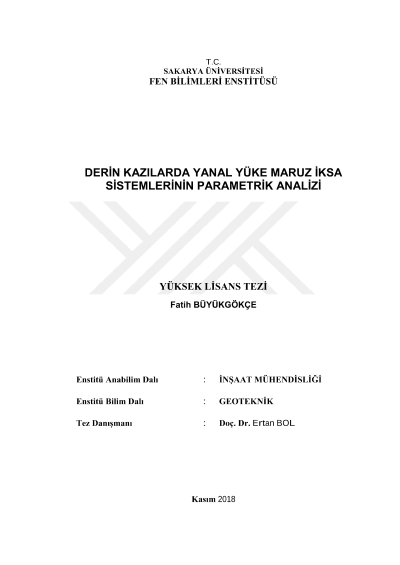 T.C.
SAKARYA ÜNİVERSİTESİ
FEN BİLİMLERİ ENSTİTÜSÜ

DERİN KAZILARDA YANAL YÜKE MARUZ İKSA SİSTEMLERİNİN PARAMETRİK ANALİZİ

YÜKSEK LİSANS TEZİ
Fatih BÜYÜKGÖKÇE

Enstitü Anabilim Dalı : İNŞAAT MÜHENDİSLİĞİ

Enstitü Bilim Dalı : GEOTEKNİK

Tez Danışmanı : Doç. Dr. Ertan BOL

Kasım 2018